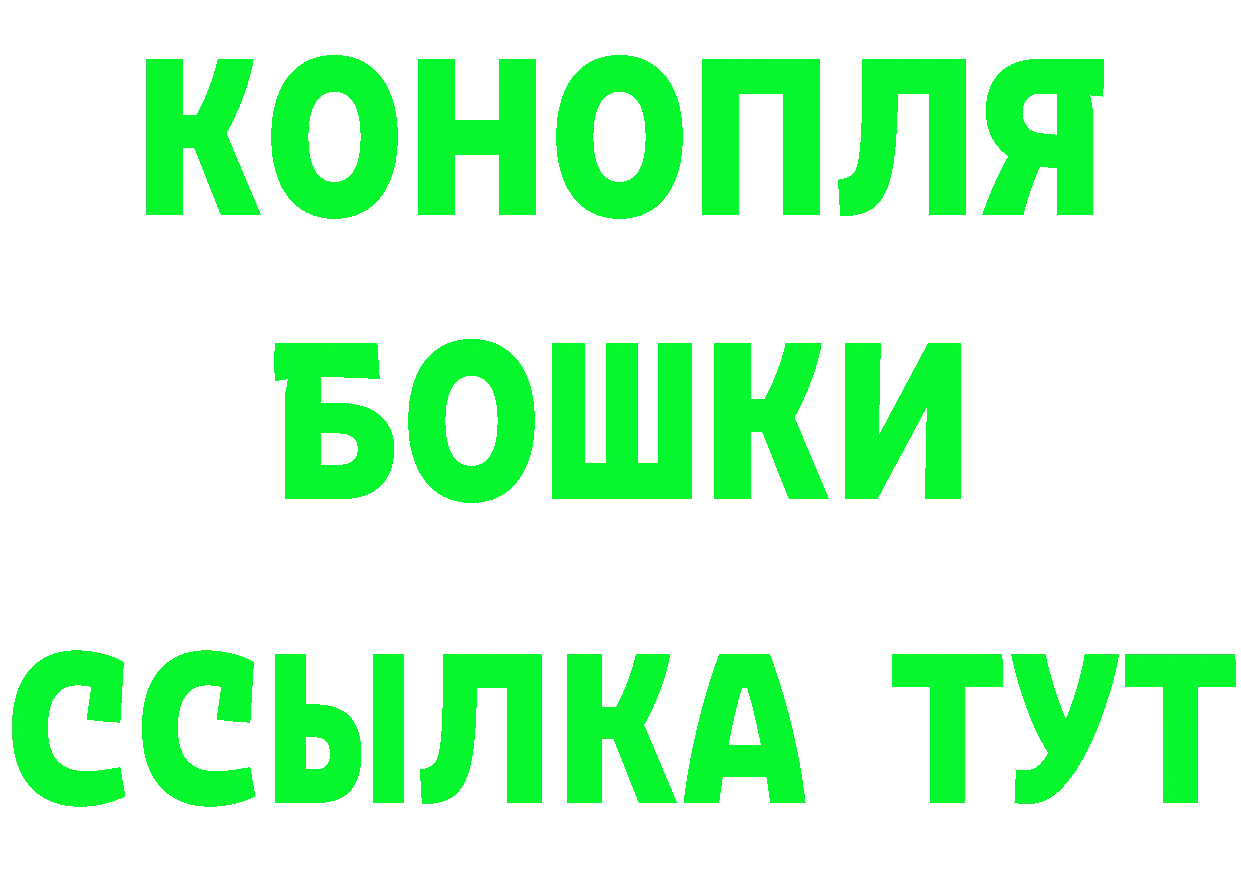 КОНОПЛЯ
БОШКИ
ССЫЛКА ТУТ